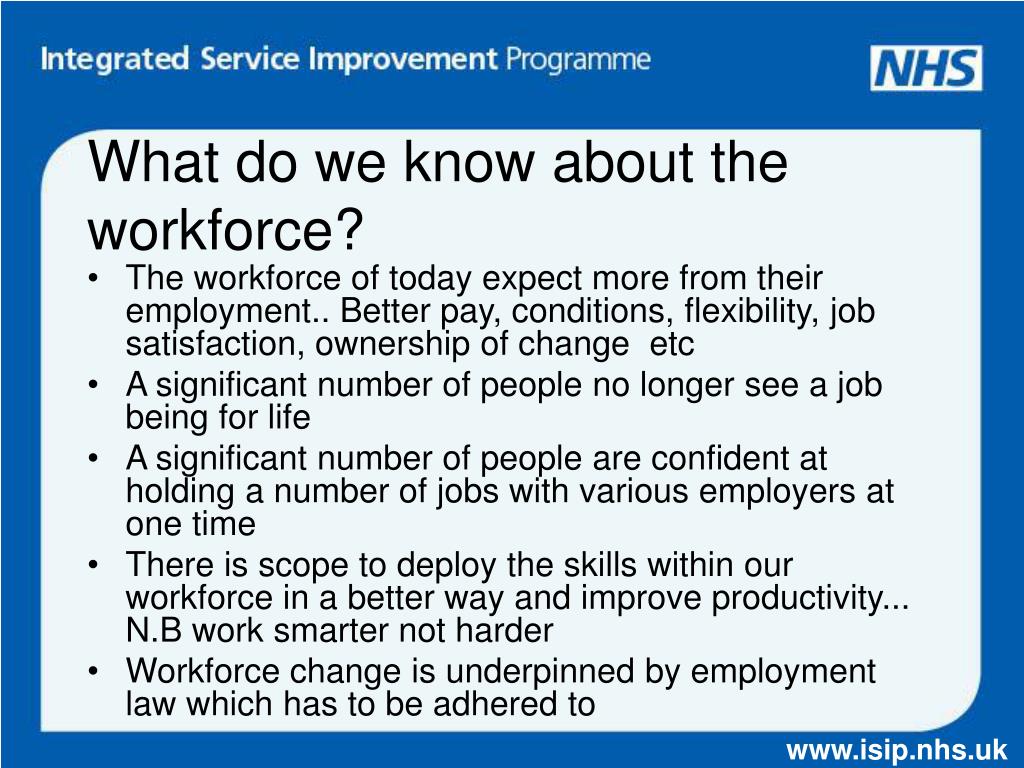 Integrated Service Improvement Programme

NHS

What do we know about the workforce?

• The workforce of today expect more from their employment.. Better pay, conditions, flexibility, job satisfaction, ownership of change etc
• A significant number of people no longer see a job being for life
• A significant number of people are confident at holding a number of jobs with various employers at one time
• There is scope to deploy the skills within our workforce in a better way and improve productivity... N.B work smarter not harder
• Workforce change is underpinned by employment law which has to be adhered to

www.isip.nhs.uk